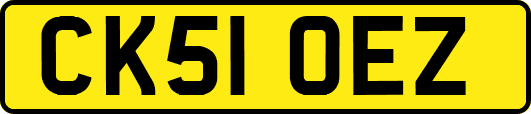 CK51 OEZ